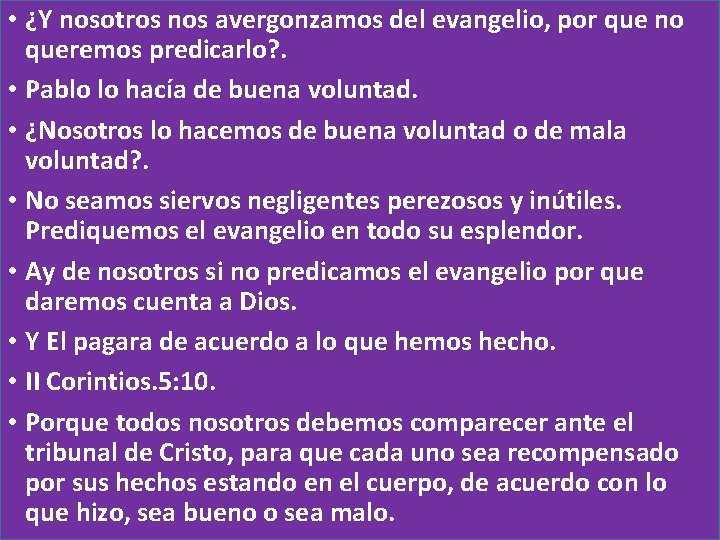 • ¿Y nosotros nos avergonzamos del evangelio, por que no queremos predicarlo?.

• Pablo lo hacía de buena voluntad.

• ¿Nosotros lo hacemos de buena voluntad o de mala voluntad?.

• No seamos siervos negligentes perezosos y inútiles. Prediquemos el evangelio en todo su esplendor.

• Ay de nosotros si no predicamos el evangelio por que daremos cuenta a Dios.

• Y El pagara de acuerdo a lo que hemos hecho.

• II Corintios.5:10.

• Porque todos nosotros debemos comparecer ante el tribunal de Cristo, para que cada uno sea recompensado por sus hechos estando en el cuerpo, de acuerdo con lo que hizo, sea bueno o sea malo.